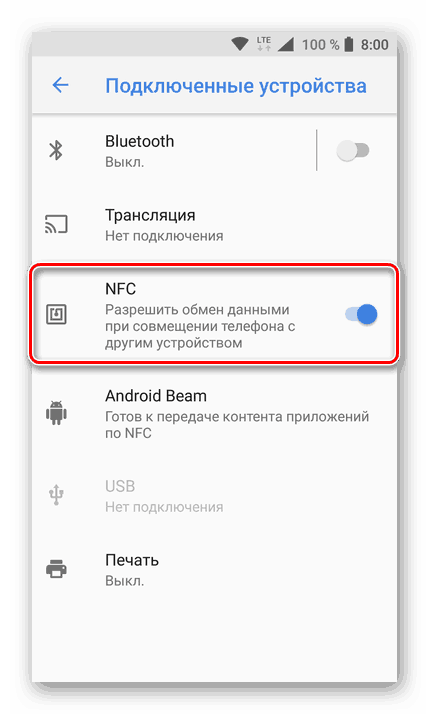 LTE 100 % 8:00

Подключенные устройства

Bluetooth
Выкл.

Трансляция
Нет подключения

NFC
Разрешить обмен данными при совмещении телефона с другим устройством

Android Beam
Готов к передаче контента приложений по NFC

USB
Нет подключения

Печать
Выкл.